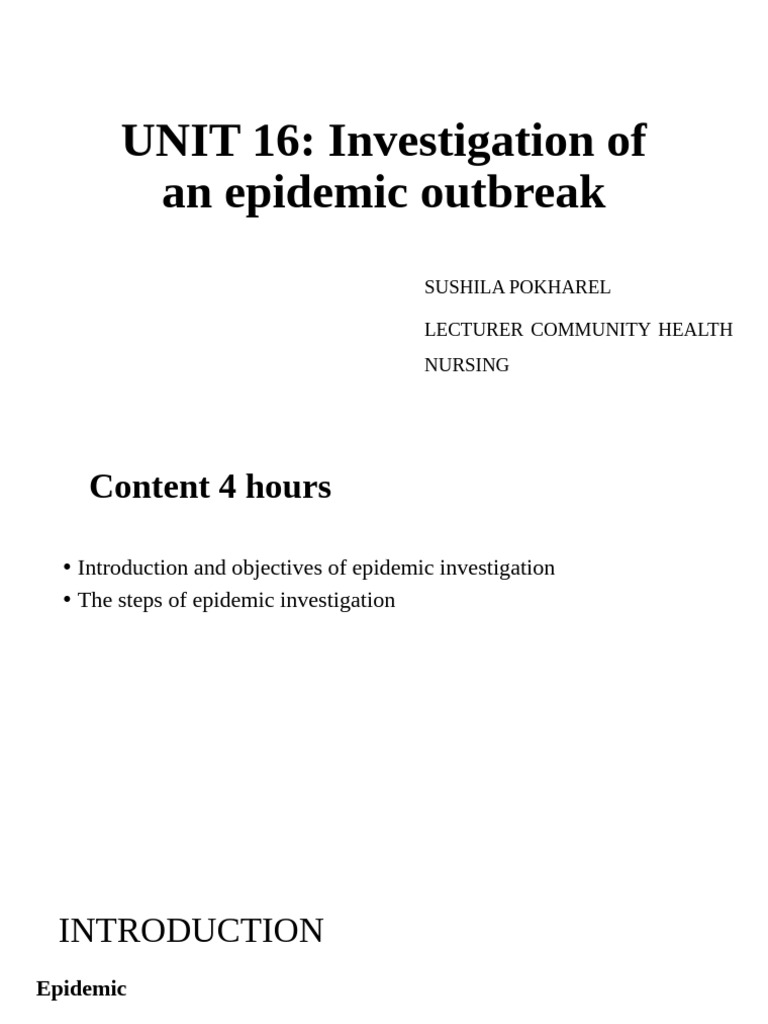 UNIT 16: Investigation of an epidemic outbreak

SUSHILA POKHAREL

LECTURER COMMUNITY HEALTH NURSING

Content 4 hours

• Introduction and objectives of epidemic investigation
• The steps of epidemic investigation

INTRODUCTION

Epidemic